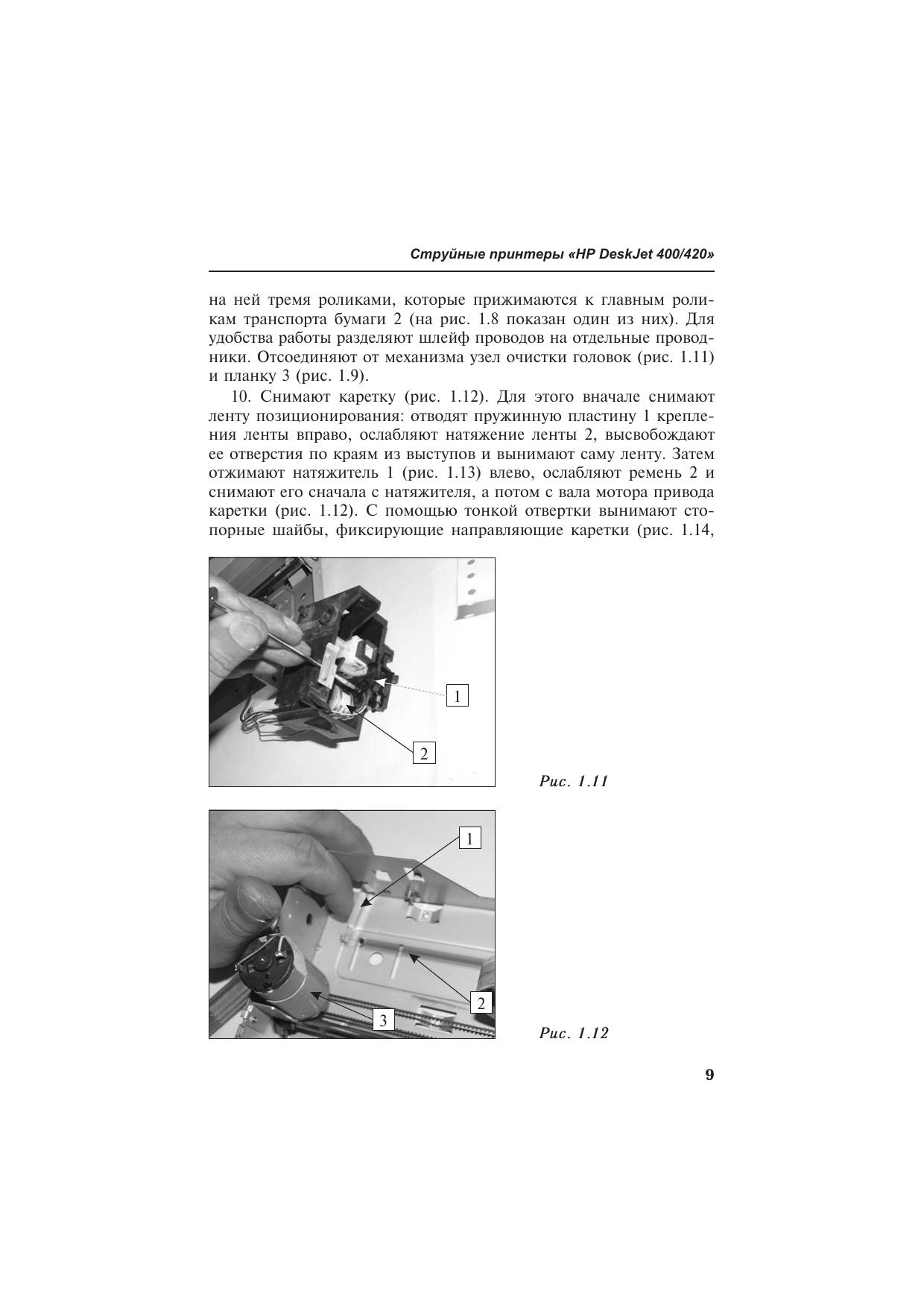 Струйные принтеры «HP DeskJet 400/420»

на ней тремя роликами, которые прижимаются к главным роликам транспорта бумаги 2 (на рис. 1.8 показан один из них). Для удобства работы разделяют шлейф проводов на отдельные проводники. Отсоединяют от механизма узел очистки головок (рис. 1.11) и планку 3 (рис. 1.9).

10. Снимают каретку (рис. 1.12). Для этого вначале снимают ленту позиционирования: отводят пружинную пластину 1 крепления ленты вправо, ослабляют натяжение ленты 2, высвобождают ее отверстия по краям из выступов и вынимают саму ленту. Затем отжимают натяжитель 1 (рис. 1.13) влево, ослабляют ремень 2 и снимают его сначала с натяжителя, а потом с вала мотора привода каретки (рис. 1.12). С помощью тонкой отвертки вынимают стопорные шайбы, фиксирующие направляющие каретки (рис. 1.14,

1

2

Рис. 1.11

1

2

3

Рис. 1.12

9